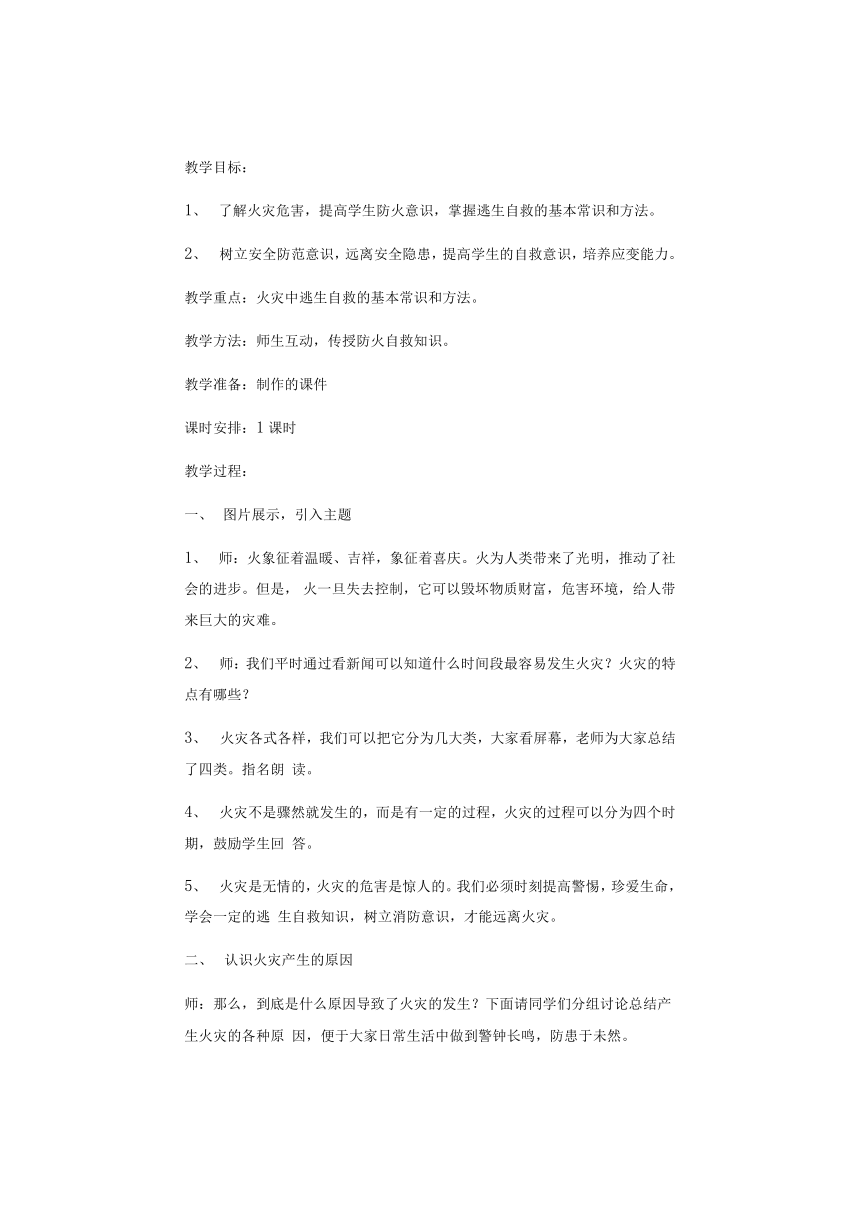 教学目标：

1、 了解火灾危害，提高学生防火意识，掌握逃生自救的基本常识和方法。

2、 树立安全防范意识，远离安全隐患，提高学生的自救意识，培养应变能力。

教学重点：火灾中逃生自救的基本常识和方法。

教学方法：师生互动，传授防火自救知识。

教学准备：制作的课件

课时安排：1 课时

教学过程：

一、 图片展示，引入主题

1、 师：火象征着温暖、吉祥，象征着喜庆。火为人类带来了光明，推动了社会的进步。但是， 火一旦失去控制，它可以毁坏物质财富，危害环境，给人带来巨大的灾难。

2、 师：我们平时通过看新闻可以知道什么时间段最容易发生火灾？火灾的特点有哪些？

3、 火灾各式各样，我们可以把它分为几大类，大家看屏幕，老师为大家总结了四类。指名朗 读。

4、 火灾不是骤然就发生的，而是有一定的过程，火灾的过程可以分为四个时期，鼓励学生回 答。

5、 火灾是无情的，火灾的危害是惊人的。我们必须时刻提高警惕，珍爱生命，学会一定的逃 生自救知识，树立消防意识，才能远离火灾。

二、 认识火灾产生的原因

师：那么，到底是什么原因导致了火灾的发生？下面请同学们分组讨论总结产生火灾的各种原 因，便于大家日常生活中做到警钟长鸣，防患于未然。